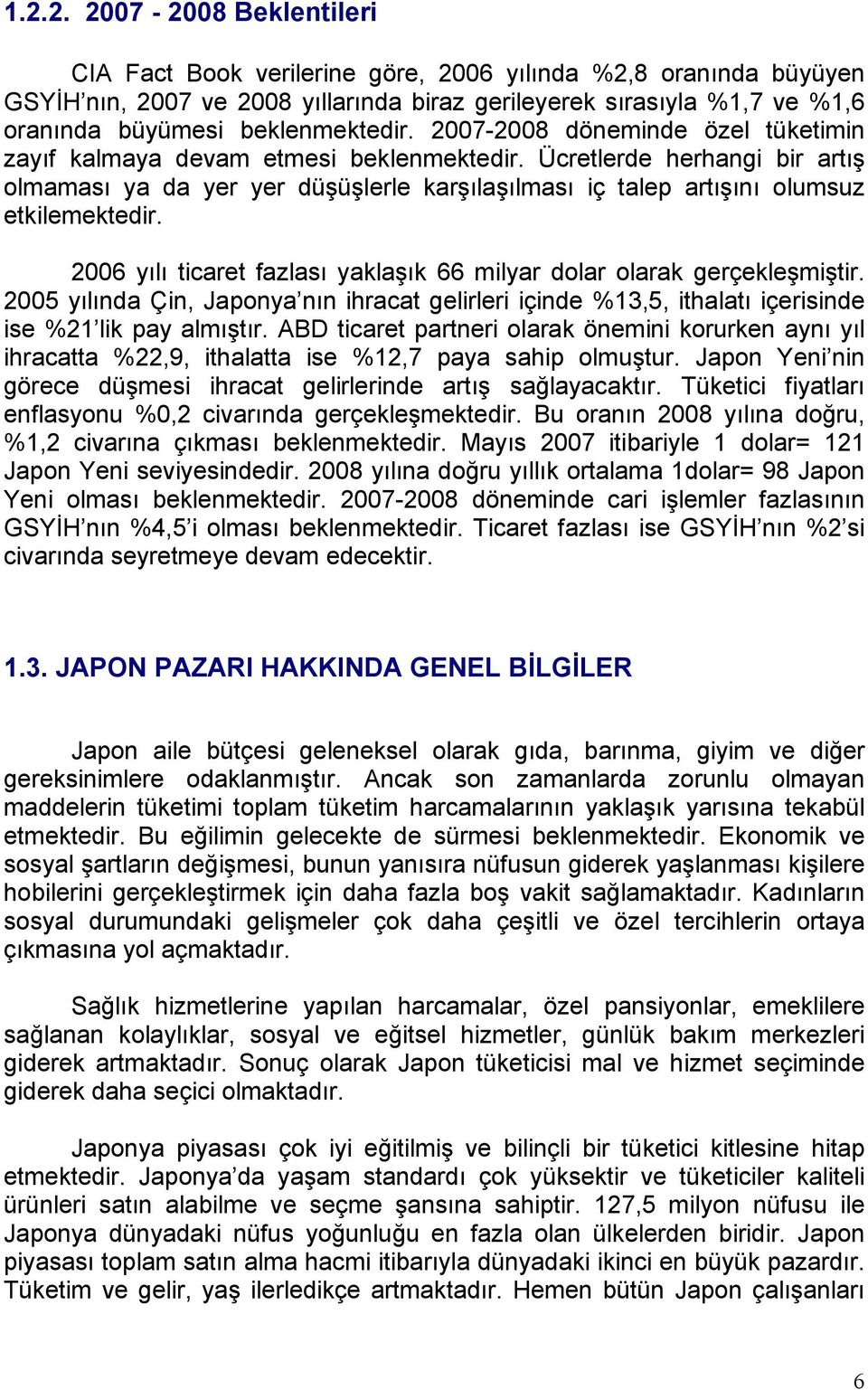 1.2.2. 2007 - 2008 Beklentileri

CIA Fact Book verilerine göre, 2006 yılında %2,8 oranında büyüyen GSYİH'nın, 2007 ve 2008 yıllarında biraz gerileyerek sırasıyla %1,7 ve %1,6 oranında büyümesi beklenmektedir. 2007-2008 döneminde özel tüketimin zayıf kalmaya devam etmesi beklenmektedir. Ücretlerde herhangi bir artış olmaması ya da yer yer düşüşlerle karşılaşılması iç talep artışını olumsuz etkilemektedir.

2006 yılı ticaret fazlası yaklaşık 66 milyar dolar olarak gerçekleşmiştir. 2005 yılında Çin, Japonya'nın ihracat gelirleri içinde %13,5, ithalatı içerisinde ise %21'lik pay almıştır. ABD ticaret partneri olarak önemini korurken aynı yıl ihracatta %22,9, ithalatta ise %12,7 paya sahip olmuştur. Japon Yeni'nin görece düşmesi ihracat gelirlerinde artış sağlayacaktır. Tüketici fiyatları enflasyonu %0,2 civarında gerçekleşmektedir. Bu oranın 2008 yılına doğru, %1,2 civarına çıkması beklenmektedir. Mayıs 2007 itibariyle 1 dolar= 121 Japon Yeni seviyesindedir. 2008 yılına doğru yıllık ortalama 1dolar= 98 Japon Yeni olması beklenmektedir. 2007-2008 döneminde cari işlemler fazlasının GSYİH'nın %4,5'i olması beklenmektedir. Ticaret fazlası ise GSYİH'nın %2'si civarında seyretmeye devam edecektir.

1.3. JAPON PAZARI HAKKINDA GENEL BİLGİLER

Japon aile bütçesi geleneksel olarak gıda, barınma, giyim ve diğer gereksinimlere odaklanmıştır. Ancak son zamanlarda zorunlu olmayan maddelerin tüketimi toplam tüketim harcamalarının yaklaşık yarısına tekabül etmektedir. Bu eğilimin gelecekte de sürmesi beklenmektedir. Ekonomik ve sosyal şartların değişmesi, bunun yanısıra nüfusun giderek yaşlanması kişilere hobilerini gerçekleştirmek için daha fazla boş vakit sağlamaktadır. Kadınların sosyal durumundaki gelişmeler çok daha çeşitli ve özel tercihlerin ortaya çıkmasına yol açmaktadır.

Sağlık hizmetlerine yapılan harcamalar, özel pansiyonlar, emeklilere sağlanan kolaylıklar, sosyal ve eğitsel hizmetler, günlük bakım merkezleri giderek artmaktadır. Sonuç olarak Japon tüketicisi mal ve hizmet seçiminde giderek daha seçici olmaktadır.

Japonya piyasası çok iyi eğitilmiş ve bilinçli bir tüketici kitlesine hitap etmektedir. Japonya'da yaşam standardı çok yüksektir ve tüketiciler kaliteli ürünleri satın alabilme ve seçme şansına sahiptir. 127,5 milyon nüfusu ile Japonya dünyadaki nüfus yoğunluğu en fazla olan ülkelerden biridir. Japon piyasası toplam satın alma hacmi itibarıyla dünyadaki ikinci en büyük pazardır. Tüketim ve gelir, yaş ilerledikçe artmaktadır. Hemen bütün Japon çalışanları

6